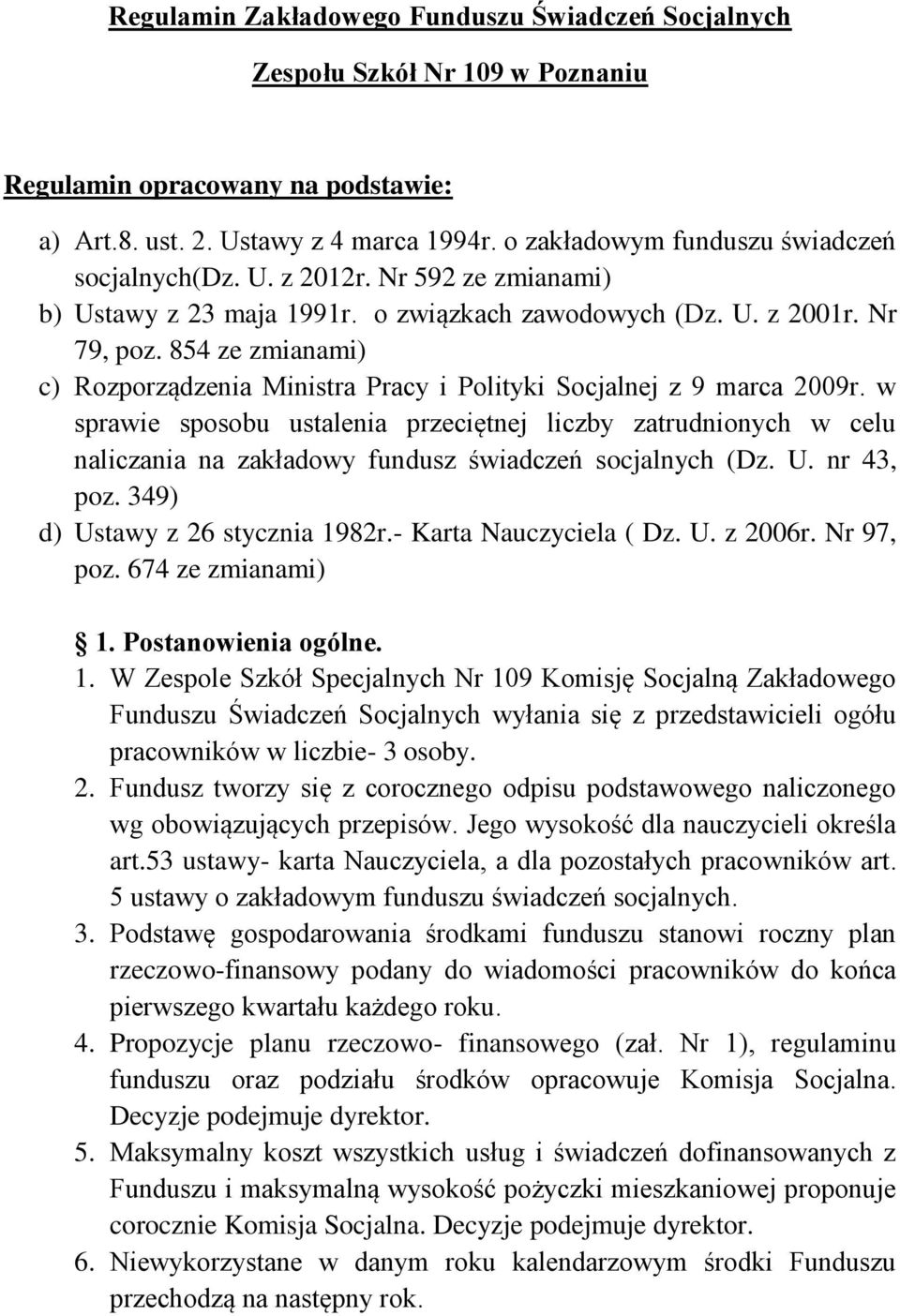 Regulamin Zakładowego Funduszu Świadczeń Socjalnych

Zespołu Szkół Nr 109 w Poznaniu

Regulamin opracowany na podstawie:

a) Art.8. ust. 2. Ustawy z 4 marca 1994r. o zakładowym funduszu świadczeń socjalnych(Dz. U. z 2012r. Nr 592 ze zmianami)
b) Ustawy z 23 maja 1991r. o związkach zawodowych (Dz. U. z 2001r. Nr 79, poz. 854 ze zmianami)
c) Rozporządzenia Ministra Pracy i Polityki Socjalnej z 9 marca 2009r. w sprawie sposobu ustalenia przeciętnej liczby zatrudnionych w celu naliczania na zakładowy fundusz świadczeń socjalnych (Dz. U. nr 43, poz. 349)
d) Ustawy z 26 stycznia 1982r.- Karta Nauczyciela ( Dz. U. z 2006r. Nr 97, poz. 674 ze zmianami)

1. Postanowienia ogólne.

1. W Zespole Szkół Specjalnych Nr 109 Komisję Socjalną Zakładowego Funduszu Świadczeń Socjalnych wyłania się z przedstawicieli ogółu pracowników w liczbie- 3 osoby.
2. Fundusz tworzy się z corocznego odpisu podstawowego naliczonego wg obowiązujących przepisów. Jego wysokość dla nauczycieli określa art.53 ustawy- karta Nauczyciela, a dla pozostałych pracowników art. 5 ustawy o zakładowym funduszu świadczeń socjalnych.
3. Podstawę gospodarowania środkami funduszu stanowi roczny plan rzeczowo-finansowy podany do wiadomości pracowników do końca pierwszego kwartału każdego roku.
4. Propozycje planu rzeczowo- finansowego (zał. Nr 1), regulaminu funduszu oraz podziału środków opracowuje Komisja Socjalna. Decyzje podejmuje dyrektor.
5. Maksymalny koszt wszystkich usług i świadczeń dofinansowanych z Funduszu i maksymalną wysokość pożyczki mieszkaniowej proponuje corocznie Komisja Socjalna. Decyzje podejmuje dyrektor.
6. Niewykorzystane w danym roku kalendarzowym środki Funduszu przechodzą na następny rok.